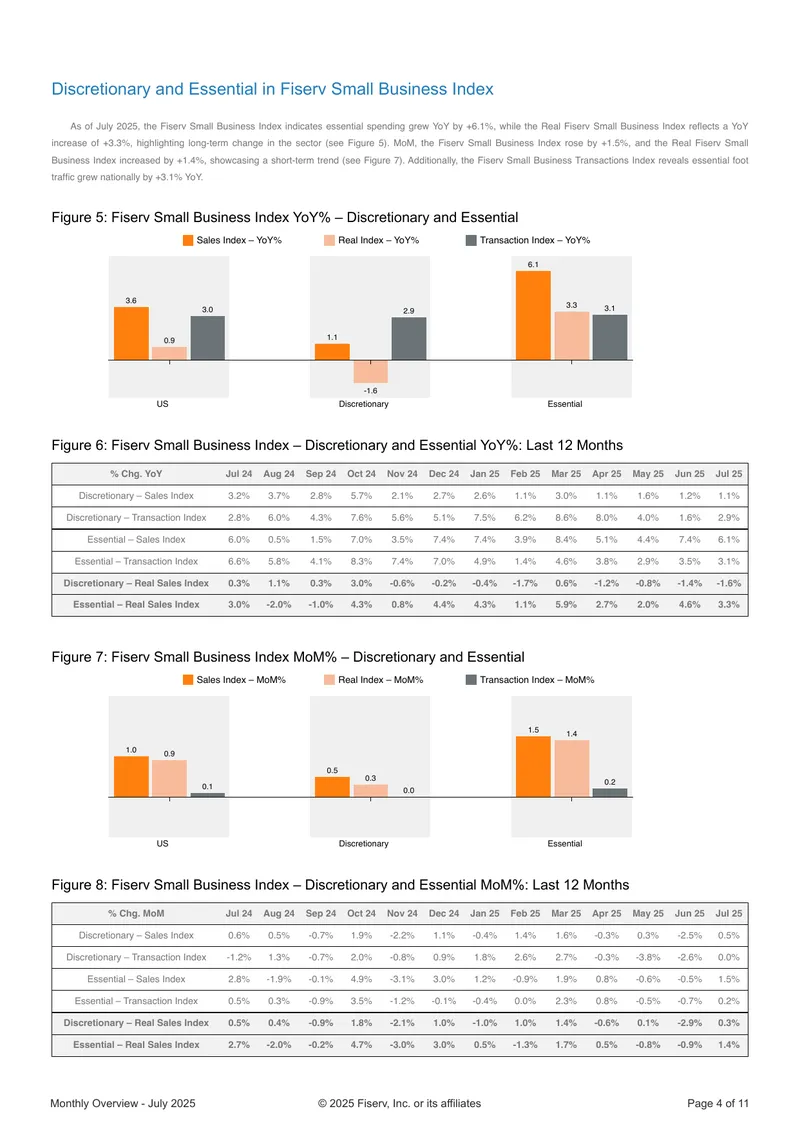 Discretionary and Essential in Fiserv Small Business Index

As of July 2025, the Fiserv Small Business Index indicates essential spending grew YoY by +6.1%, while the Real Fiserv Small Business Index reflects a YoY increase of +3.3%, highlighting long-term change in the sector (see Figure 5). MoM, the Fiserv Small Business Index rose by +1.5%, and the Real Fiserv Small Business Index increased by +1.4%, showcasing a short-term trend (see Figure 7). Additionally, the Fiserv Small Business Transactions Index reveals essential foot traffic grew nationally by +3.1% YoY.

Figure 5: Fiserv Small Business Index YoY% – Discretionary and Essential

Sales Index – YoY% Real Index – YoY% Transaction Index – YoY%

3.6 0.9 3.0 1.1 -1.6 2.9 6.1 3.3 3.1

US Discretionary Essential

Figure 6: Fiserv Small Business Index – Discretionary and Essential YoY%: Last 12 Months

| % Chg. YoY | Jul 24 | Aug 24 | Sep 24 | Oct 24 | Nov 24 | Dec 24 | Jan 25 | Feb 25 | Mar 25 | Apr 25 | May 25 | Jun 25 | Jul 25 |
|---|---|---|---|---|---|---|---|---|---|---|---|---|---|
| Discretionary – Sales Index | 3.2% | 3.7% | 2.8% | 5.7% | 2.1% | 2.7% | 2.6% | 1.1% | 3.0% | 1.1% | 1.6% | 1.2% | 1.1% |
| Discretionary – Transaction Index | 2.8% | 6.0% | 4.3% | 7.6% | 5.6% | 5.1% | 7.5% | 6.2% | 8.6% | 8.0% | 4.0% | 1.6% | 2.9% |
| Essential – Sales Index | 6.0% | 0.5% | 1.5% | 7.0% | 3.5% | 7.4% | 7.4% | 3.9% | 8.4% | 5.1% | 4.4% | 7.4% | 6.1% |
| Essential – Transaction Index | 6.6% | 5.8% | 4.1% | 8.3% | 7.4% | 7.0% | 4.9% | 1.4% | 4.6% | 3.8% | 2.9% | 3.5% | 3.1% |
| Discretionary – Real Sales Index | 0.3% | 1.1% | 0.3% | 3.0% | -0.6% | -0.2% | -0.4% | -1.7% | 0.6% | -1.2% | -0.8% | -1.4% | -1.6% |
| Essential – Real Sales Index | 3.0% | -2.0% | -1.0% | 4.3% | 0.8% | 4.4% | 4.3% | 1.1% | 5.9% | 2.7% | 2.0% | 4.6% | 3.3% |

Figure 7: Fiserv Small Business Index MoM% – Discretionary and Essential

Sales Index – MoM% Real Index – MoM% Transaction Index – MoM%

1.0 0.9 0.1 0.5 0.3 0.0 1.5 1.4 0.2

US Discretionary Essential

Figure 8: Fiserv Small Business Index – Discretionary and Essential MoM%: Last 12 Months

| % Chg. MoM | Jul 24 | Aug 24 | Sep 24 | Oct 24 | Nov 24 | Dec 24 | Jan 25 | Feb 25 | Mar 25 | Apr 25 | May 25 | Jun 25 | Jul 25 |
|---|---|---|---|---|---|---|---|---|---|---|---|---|---|
| Discretionary – Sales Index | 0.6% | 0.5% | -0.7% | 1.9% | -2.2% | 1.1% | -0.4% | 1.4% | 1.6% | -0.3% | 0.3% | -2.5% | 0.5% |
| Discretionary – Transaction Index | -1.2% | 1.3% | -0.7% | 2.0% | -0.8% | 0.9% | 1.8% | 2.6% | 2.7% | -0.3% | -3.8% | -2.6% | 0.0% |
| Essential – Sales Index | 2.8% | -1.9% | -0.1% | 4.9% | -3.1% | 3.0% | 1.2% | -0.9% | 1.9% | 0.8% | -0.6% | -0.5% | 1.5% |
| Essential – Transaction Index | 0.5% | 0.3% | -0.9% | 3.5% | -1.2% | -0.1% | -0.4% | 0.0% | 2.3% | 0.8% | -0.5% | -0.7% | 0.2% |
| Discretionary – Real Sales Index | 0.5% | 0.4% | -0.9% | 1.8% | -2.1% | 1.0% | -1.0% | 1.0% | 1.4% | -0.6% | 0.1% | -2.9% | 0.3% |
| Essential – Real Sales Index | 2.7% | -2.0% | -0.2% | 4.7% | -3.0% | 3.0% | 0.5% | -1.3% | 1.7% | 0.5% | -0.8% | -0.9% | 1.4% |

Monthly Overview - July 2025 © 2025 Fiserv, Inc. or its affiliates Page 4 of 11